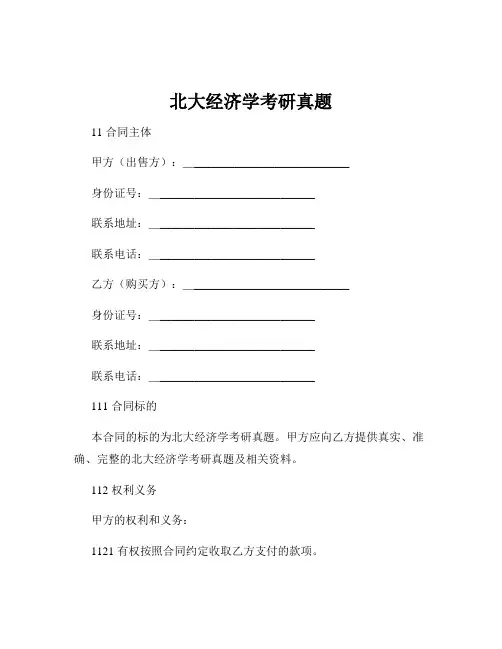 北大经济学考研真题

11 合同主体

甲方（出售方）：______________________________

身份证号：______________________________

联系地址：______________________________

联系电话：______________________________

乙方（购买方）：______________________________

身份证号：______________________________

联系地址：______________________________

联系电话：______________________________

111 合同标的

本合同的标的为北大经济学考研真题。甲方应向乙方提供真实、准确、完整的北大经济学考研真题及相关资料。

112 权利义务

甲方的权利和义务：

1121 有权按照合同约定收取乙方支付的款项。